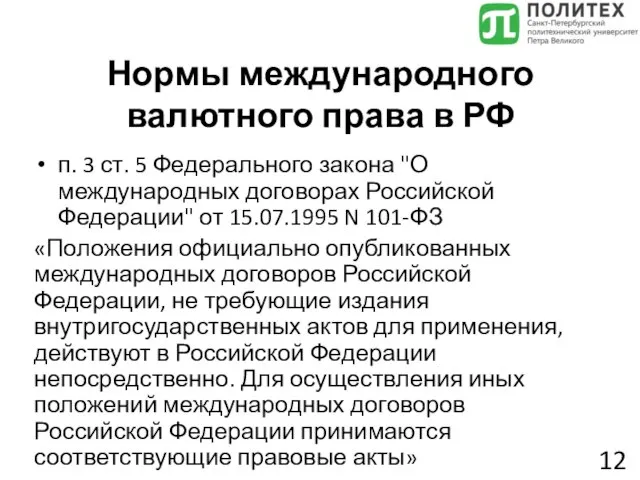 ПОЛИТЕХ
Санкт-Петербургский политехнический университет Петра Великого

Нормы международного валютного права в РФ

• п. 3 ст. 5 Федерального закона "О международных договорах Российской Федерации" от 15.07.1995 N 101-ФЗ

«Положения официально опубликованных международных договоров Российской Федерации, не требующие издания внутригосударственных актов для применения, действуют в Российской Федерации непосредственно. Для осуществления иных положений международных договоров Российской Федерации принимаются соответствующие правовые акты»

12